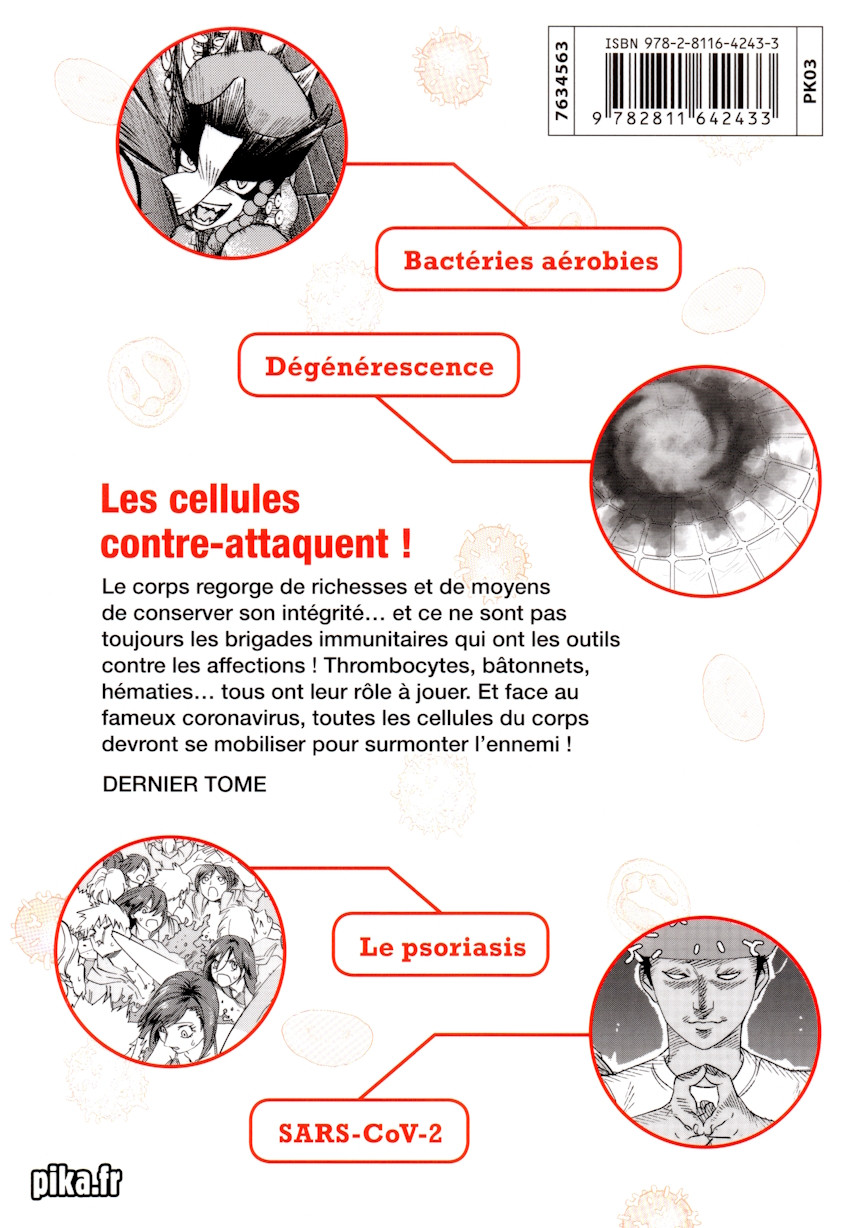 7634563

ISBN 978-2-8116-4243-3

9 782811 642433

PK03

Bactéries aérobies

Dégénérescence

Les cellules contre-attaquent !

Le corps regorge de richesses et de moyens de conserver son intégrité… et ce ne sont pas toujours les brigades immunitaires qui ont les outils contre les affections ! Thrombocytes, bâtonnets, hématies… tous ont leur rôle à jouer. Et face au fameux coronavirus, toutes les cellules du corps devront se mobiliser pour surmonter l'ennemi !

DERNIER TOME

Le psoriasis

SARS-CoV-2

pika.fr